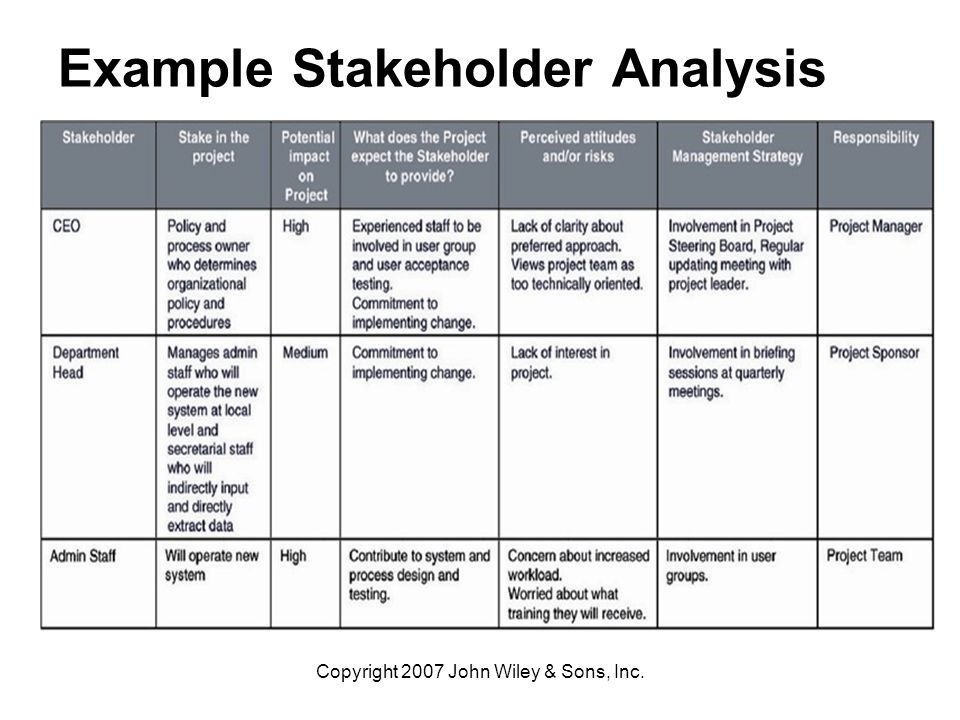 Example Stakeholder Analysis

| Stakeholder | Stake in the project | Potential impact on Project | What does the Project expect the Stakeholder to provide? | Perceived attitudes and/or risks | Stakeholder Management Strategy | Responsibility |
|---|---|---|---|---|---|---|
| CEO | Policy and process owner who determines organizational policy and procedures | High | Experienced staff to be involved in user group and user acceptance testing. Commitment to implementing change. | Lack of clarity about preferred approach. Views project team as too technically oriented. | Involvement in Project Steering Board, Regular updating meeting with project leader. | Project Manager |
| Department Head | Manages admin staff who will operate the new system at local level and secretarial staff who will indirectly input and directly extract data | Medium | Commitment to implementing change. | Lack of interest in project. | Involvement in briefing sessions at quarterly meetings. | Project Sponsor |
| Admin Staff | Will operate new system | High | Contribute to system and process design and testing. | Concern about increased workload. Worried about what training they will receive. | Involvement in user groups. | Project Team |

Copyright 2007 John Wiley & Sons, Inc.